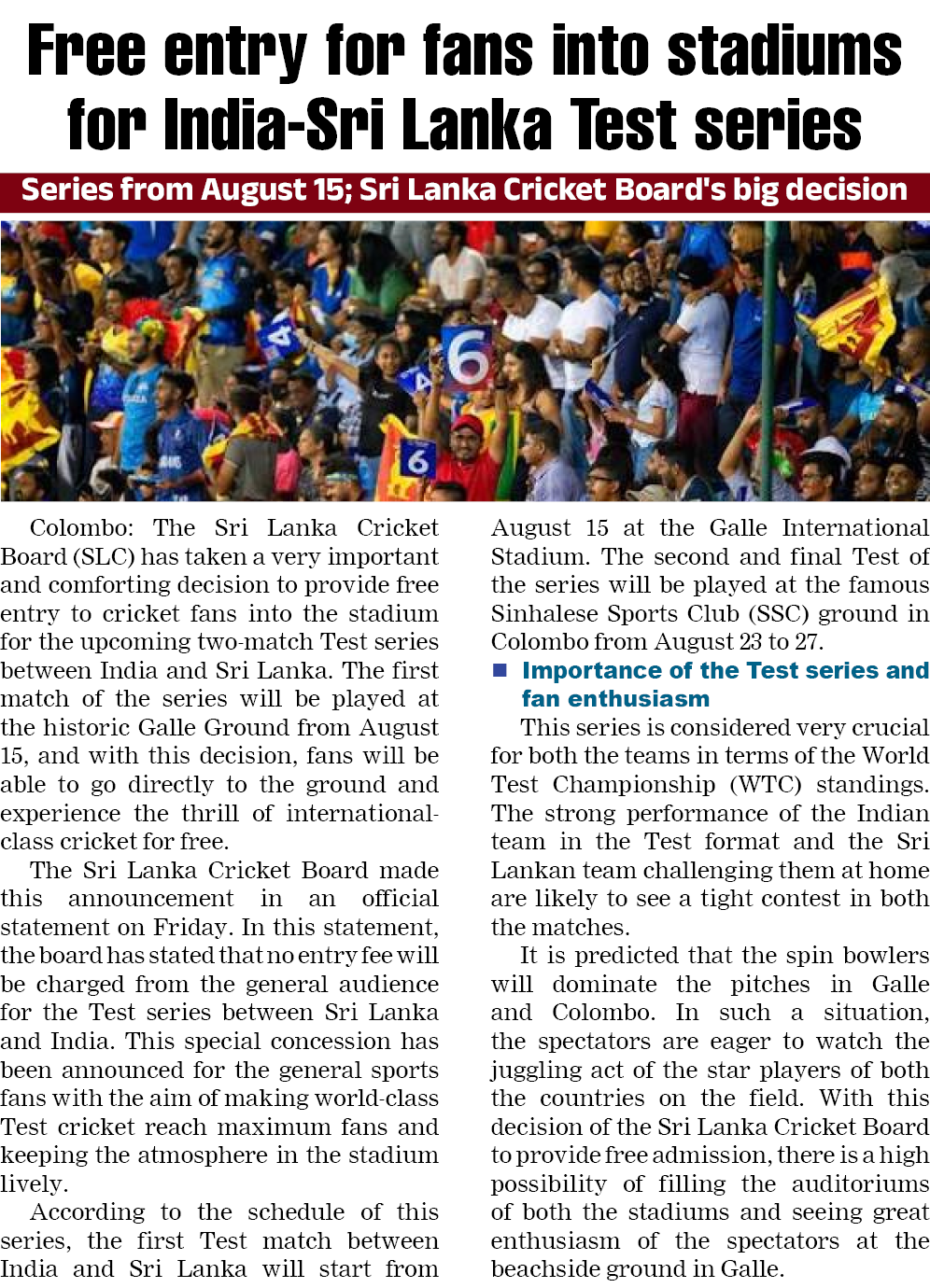 Free entry for fans into stadiums for India-Sri Lanka Test series

Series from August 15; Sri Lanka Cricket Board's big decision

6

6

Colombo: The Sri Lanka Cricket Board (SLC) has taken a very important and comforting decision to provide free entry to cricket fans into the stadium for the upcoming two-match Test series between India and Sri Lanka. The first match of the series will be played at the historic Galle Ground from August 15, and with this decision, fans will be able to go directly to the ground and experience the thrill of international-class cricket for free.

The Sri Lanka Cricket Board made this announcement in an official statement on Friday. In this statement, the board has stated that no entry fee will be charged from the general audience for the Test series between Sri Lanka and India. This special concession has been announced for the general sports fans with the aim of making world-class Test cricket reach maximum fans and keeping the atmosphere in the stadium lively.

According to the schedule of this series, the first Test match between India and Sri Lanka will start from August 15 at the Galle International Stadium. The second and final Test of the series will be played at the famous Sinhalese Sports Club (SSC) ground in Colombo from August 23 to 27.

Importance of the Test series and fan enthusiasm

This series is considered very crucial for both the teams in terms of the World Test Championship (WTC) standings. The strong performance of the Indian team in the Test format and the Sri Lankan team challenging them at home are likely to see a tight contest in both the matches.

It is predicted that the spin bowlers will dominate the pitches in Galle and Colombo. In such a situation, the spectators are eager to watch the juggling act of the star players of both the countries on the field. With this decision of the Sri Lanka Cricket Board to provide free admission, there is a high possibility of filling the auditoriums of both the stadiums and seeing great enthusiasm of the spectators at the beachside ground in Galle.